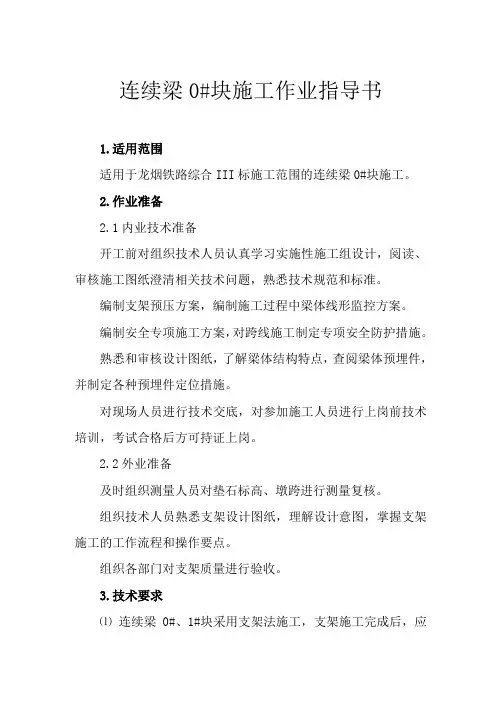 连续梁 0#块施工作业指导书

1.适用范围

适用于龙烟铁路综合 III 标施工范围的连续梁 0#块施工。

2.作业准备

2.1 内业技术准备

开工前对组织技术人员认真学习实施性施工组设计，阅读、审核施工图纸澄清相关技术问题，熟悉技术规范和标准。

编制支架预压方案，编制施工过程中梁体线形监控方案。

编制安全专项施工方案，对跨线施工制定专项安全防护措施。

熟悉和审核设计图纸，了解梁体结构特点，查阅梁体预埋件，并制定各种预埋件定位措施。

对现场人员进行技术交底，对参加施工人员进行上岗前技术培训，考试合格后方可持证上岗。

2.2 外业准备

及时组织测量人员对垫石标高、墩跨进行测量复核。

组织技术人员熟悉支架设计图纸，理解设计意图，掌握支架施工的工作流程和操作要点。

组织各部门对支架质量进行验收。

3.技术要求

⑴ 连续梁 0#、1#块采用支架法施工，支架施工完成后，应